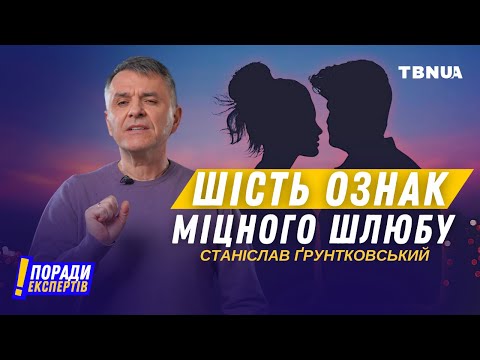 TBNUA

ШІСТЬ ОЗНАК
МІЦНОГО ШЛЮБУ
СТАНІСЛАВ ҐРУНТКОВСЬКИЙ

! ПОРАДИ
ЕКСПЕРТІВ